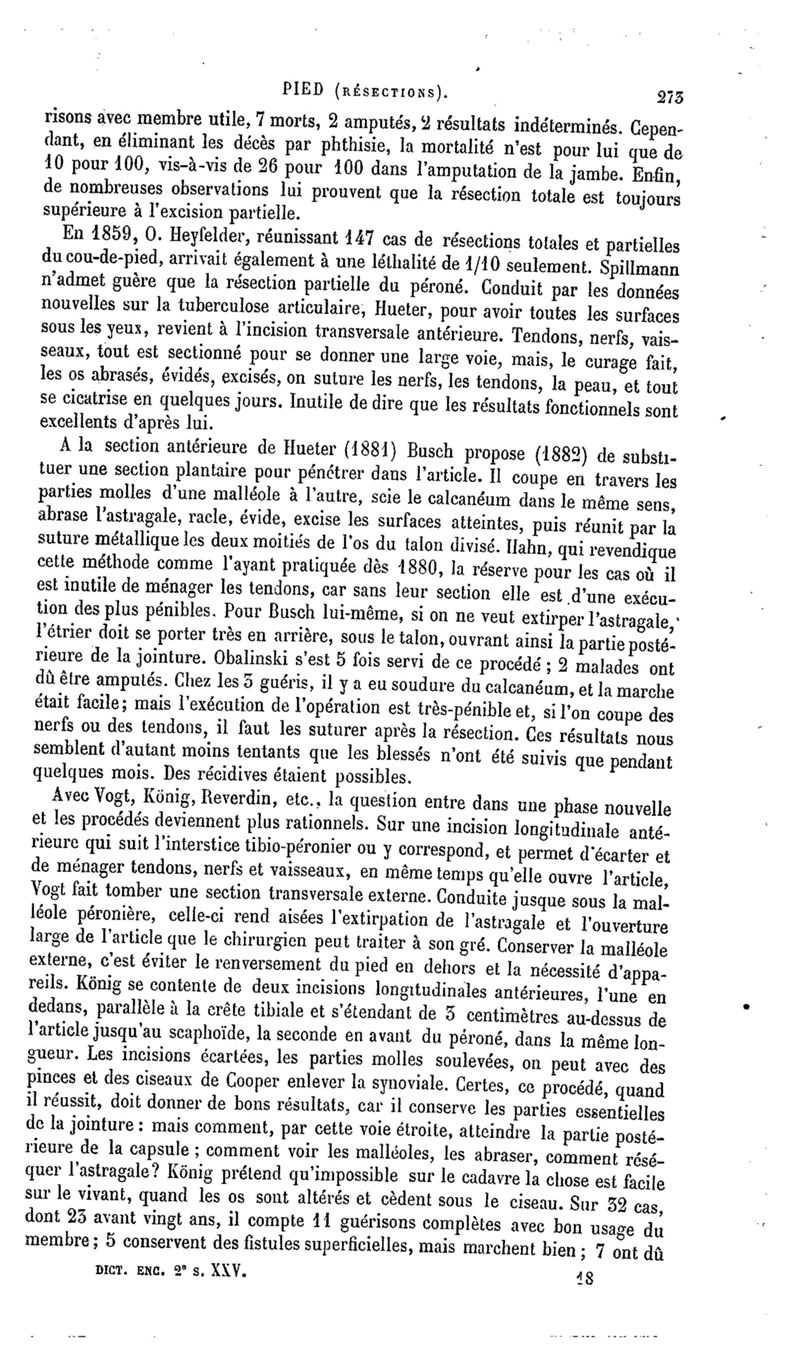 PIED (RÉSECTIONS). 273

risons avec membre utile, 7 morts, 2 amputés, 2 résultats indéterminés. Cependant, en éliminant les décès par phthisie, la mortalité n'est pour lui que de 10 pour 100, vis-à-vis de 26 pour 100 dans l'amputation de la jambe. Enfin, de nombreuses observations lui prouvent que la résection totale est toujours supérieure à l'excision partielle.

En 1859, O. Heyfelder, réunissant 147 cas de résections totales et partielles du cou-de-pied, arrivait également à une léthalité de 1/10 seulement. Spillmann n'admet guère que la résection partielle du péroné. Conduit par les données nouvelles sur la tuberculose articulaire, Hueter, pour avoir toutes les surfaces sous les yeux, revient à l'incision transversale antérieure. Tendons, nerfs, vaisseaux, tout est sectionné pour se donner une large voie, mais, le curage fait, les os abrasés, évidés, excisés, on suture les nerfs, les tendons, la peau, et tout se cicatrise en quelques jours. Inutile de dire que les résultats fonctionnels sont excellents d'après lui.

A la section antérieure de Hueter (1881) Busch propose (1882) de substituer une section plantaire pour pénétrer dans l'article. Il coupe en travers les parties molles d'une malléole à l'autre, scie le calcanéum dans le même sens, abrase l'astragale, racle, évide, excise les surfaces atteintes, puis réunit par la suture métallique les deux moitiés de l'os du talon divisé. Hahn, qui revendique cette méthode comme l'ayant pratiquée dès 1880, la réserve pour les cas où il est inutile de ménager les tendons, car sans leur section elle est d'une exécution des plus pénibles. Pour Busch lui-même, si on ne veut extirper l'astragale, l'étrier doit se porter très en arrière, sous le talon, ouvrant ainsi la partie postérieure de la jointure. Obalinski s'est 5 fois servi de ce procédé ; 2 malades ont dû être amputés. Chez les 3 guéris, il y a eu soudure du calcanéum, et la marche était facile; mais l'exécution de l'opération est très-pénible et, si l'on coupe des nerfs ou des tendons, il faut les suturer après la résection. Ces résultats nous semblent d'autant moins tentants que les blessés n'ont été suivis que pendant quelques mois. Des récidives étaient possibles.

Avec Vogt, König, Reverdin, etc., la question entre dans une phase nouvelle et les procédés deviennent plus rationnels. Sur une incision longitudinale antérieure qui suit l'interstice tibio-péronier ou y correspond, et permet d'écarter et de ménager tendons, nerfs et vaisseaux, en même temps qu'elle ouvre l'article, Vogt fait tomber une section transversale externe. Conduite jusque sous la malléole péronière, celle-ci rend aisées l'extirpation de l'astragale et l'ouverture large de l'article que le chirurgien peut traiter à son gré. Conserver la malléole externe, c'est éviter le renversement du pied en dehors et la nécessité d'appareils. König se contente de deux incisions longitudinales antérieures, l'une en dedans, parallèle à la crête tibiale et s'étendant de 3 centimètres au-dessus de l'article jusqu'au scaphoïde, la seconde en avant du péroné, dans la même longueur. Les incisions écartées, les parties molles soulevées, on peut avec des pinces et des ciseaux de Cooper enlever la synoviale. Certes, ce procédé, quand il réussit, doit donner de bons résultats, car il conserve les parties essentielles de la jointure : mais comment, par cette voie étroite, atteindre la partie postérieure de la capsule ; comment voir les malléoles, les abraser, comment réséquer l'astragale? König prétend qu'impossible sur le cadavre la chose est facile sur le vivant, quand les os sont altérés et cèdent sous le ciseau. Sur 32 cas, dont 23 avant vingt ans, il compte 11 guérisons complètes avec bon usage du membre ; 5 conservent des fistules superficielles, mais marchent bien ; 7 ont dû

DICT. ENC. 2e s. XXV. 18